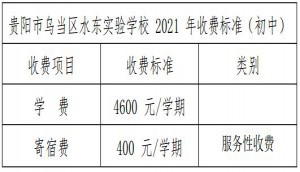 贵阳市乌当区水东实验学校 2021 年收费标准（初中）

| 收费项目 | 收费标准 | 类别 |
|---|---|---|
| 学　费 | 4600 元/学期 | |
| 寄宿费 | 400 元/学期 | 服务性收费 |